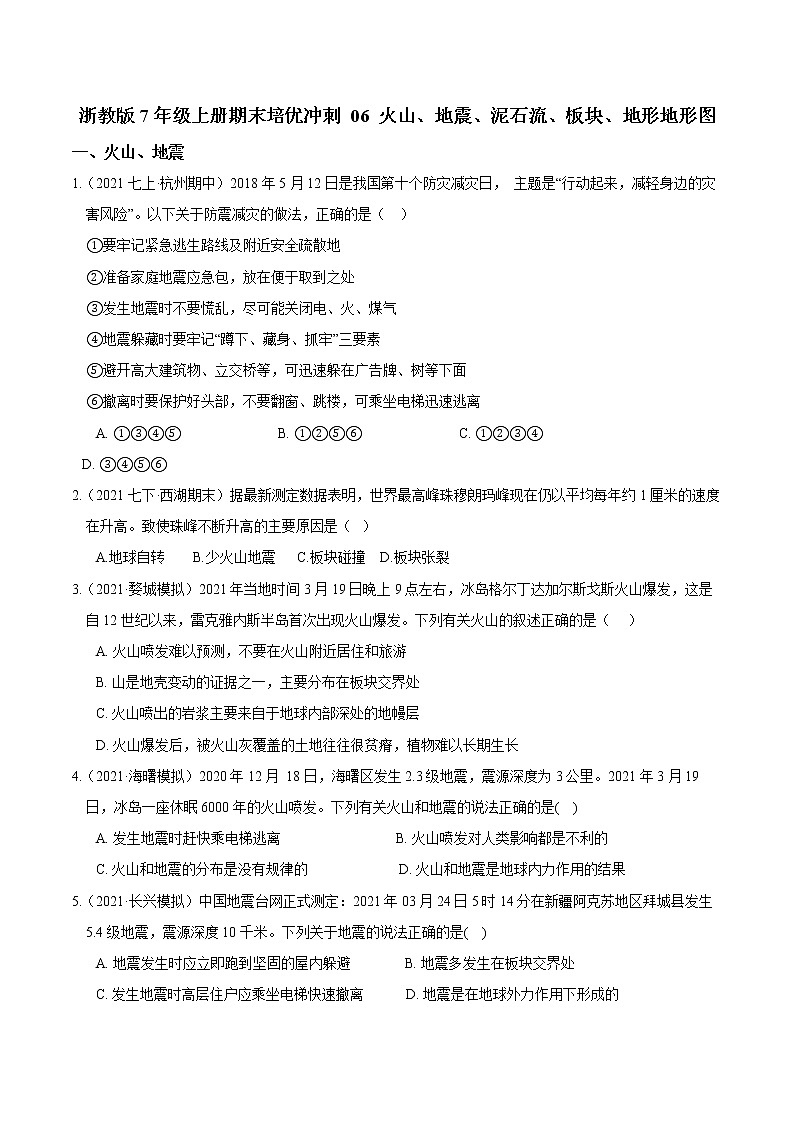 浙教版 7 年级上册期末培优冲刺 06 火山、地震、泥石流、板块、地形地形图

一、火山、地震

1.（2021 七上·杭州期中）2018 年 5 月 12 日是我国第十个防灾减灾日， 主题是“行动起来，减轻身边的灾害风险”。以下关于防震减灾的做法，正确的是（　）

①要牢记紧急逃生路线及附近安全疏散地

②准备家庭地震应急包，放在便于取到之处

③发生地震时不要慌乱，尽可能关闭电、火、煤气

④地震躲藏时要牢记“蹲下、藏身、抓牢”三要素

⑤避开高大建筑物、立交桥等，可迅速躲在广告牌、树等下面

⑥撤离时要保护好头部，不要翻窗、跳楼，可乘坐电梯迅速逃离

A. ①③④⑤　　B. ①②⑤⑥　　C. ①②③④　　D. ③④⑤⑥

2.（2021 七下·西湖期末）据最新测定数据表明，世界最高峰珠穆朗玛峰现在仍以平均每年约 1 厘米的速度在升高。致使珠峰不断升高的主要原因是（　）

A.地球自转　B.少火山地震　C.板块碰撞　D.板块张裂

3.（2021·婺城模拟）2021 年当地时间 3 月 19 日晚上 9 点左右，冰岛格尔丁达加尔斯戈斯火山爆发，这是自 12 世纪以来，雷克雅内斯半岛首次出现火山爆发。下列有关火山的叙述正确的是（　）

A. 火山喷发难以预测，不要在火山附近居住和旅游

B. 山是地壳变动的证据之一，主要分布在板块交界处

C. 火山喷出的岩浆主要来自于地球内部深处的地幔层

D. 火山爆发后，被火山灰覆盖的土地往往很贫瘠，植物难以长期生长

4.（2021·海曙模拟）2020 年 12 月 18 日，海曙区发生 2.3 级地震，震源深度为 3 公里。2021 年 3 月 19 日，冰岛一座休眠 6000 年的火山喷发。下列有关火山和地震的说法正确的是(　)

A. 发生地震时赶快乘电梯逃离　　B. 火山喷发对人类影响都是不利的

C. 火山和地震的分布是没有规律的　　D. 火山和地震是地球内力作用的结果

5.（2021·长兴模拟）中国地震台网正式测定：2021 年 03 月 24 日 5 时 14 分在新疆阿克苏地区拜城县发生 5.4 级地震，震源深度 10 千米。下列关于地震的说法正确的是(　)

A. 地震发生时应立即跑到坚固的屋内躲避　　B. 地震多发生在板块交界处

C. 发生地震时高层住户应乘坐电梯快速撤离　　D. 地震是在地球外力作用下形成的